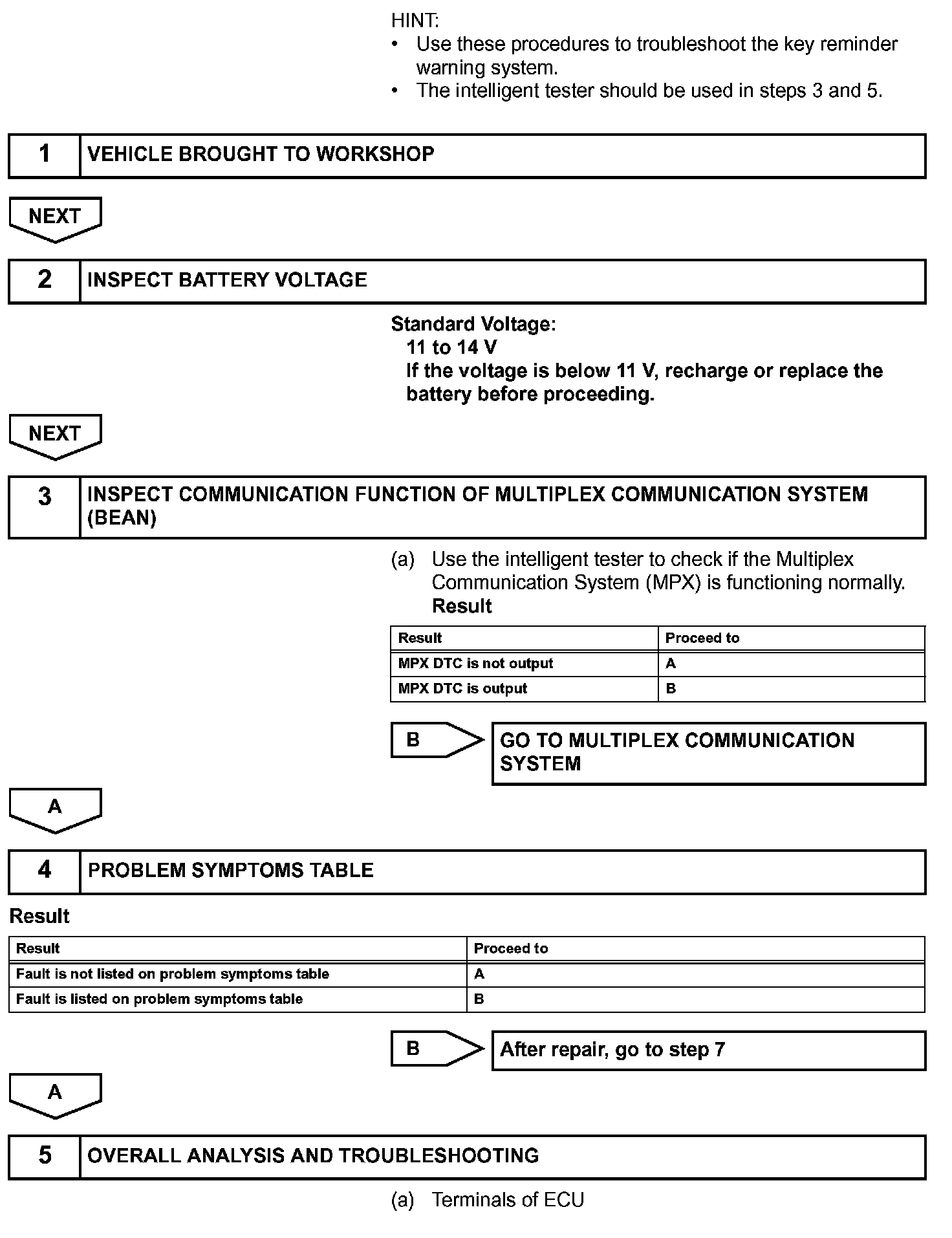 HINT:
• Use these procedures to troubleshoot the key reminder warning system.
• The intelligent tester should be used in steps 3 and 5.

1 VEHICLE BROUGHT TO WORKSHOP

NEXT

2 INSPECT BATTERY VOLTAGE

Standard Voltage:
11 to 14 V
If the voltage is below 11 V, recharge or replace the battery before proceeding.

NEXT

3 INSPECT COMMUNICATION FUNCTION OF MULTIPLEX COMMUNICATION SYSTEM (BEAN)

(a) Use the intelligent tester to check if the Multiplex Communication System (MPX) is functioning normally.
Result

| Result | Proceed to |
|---|---|
| MPX DTC is not output | A |
| MPX DTC is output | B |

B GO TO MULTIPLEX COMMUNICATION SYSTEM

A

4 PROBLEM SYMPTOMS TABLE

Result

| Result | Proceed to |
|---|---|
| Fault is not listed on problem symptoms table | A |
| Fault is listed on problem symptoms table | B |

B After repair, go to step 7

A

5 OVERALL ANALYSIS AND TROUBLESHOOTING

(a) Terminals of ECU